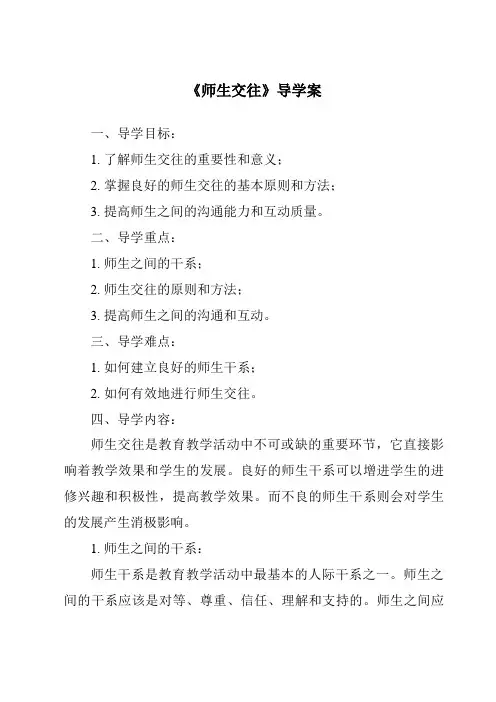 《师生交往》导学案

一、导学目标：

1. 了解师生交往的重要性和意义；

2. 掌握良好的师生交往的基本原则和方法；

3. 提高师生之间的沟通能力和互动质量。

二、导学重点：

1. 师生之间的干系；

2. 师生交往的原则和方法；

3. 提高师生之间的沟通和互动。

三、导学难点：

1. 如何建立良好的师生干系；

2. 如何有效地进行师生交往。

四、导学内容：

师生交往是教育教学活动中不可或缺的重要环节，它直接影响着教学效果和学生的发展。良好的师生干系可以增进学生的进修兴趣和积极性，提高教学效果。而不良的师生干系则会对学生的发展产生消极影响。

1. 师生之间的干系：

师生干系是教育教学活动中最基本的人际干系之一。师生之间的干系应该是对等、尊重、信任、理解和支持的。师生之间应